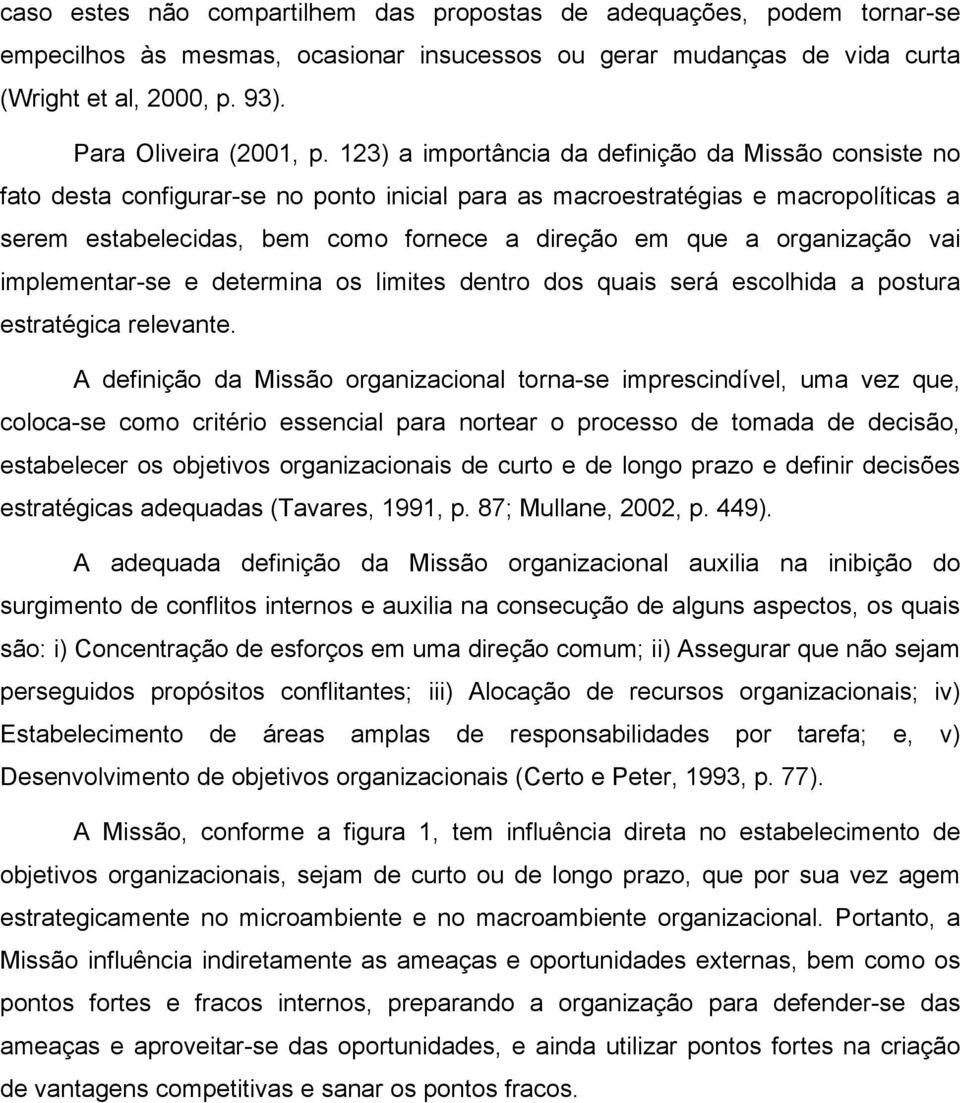 caso estes não compartilhem das propostas de adequações, podem tornar-se empecilhos às mesmas, ocasionar insucessos ou gerar mudanças de vida curta (Wright et al, 2000, p. 93).

Para Oliveira (2001, p. 123) a importância da definição da Missão consiste no fato desta configurar-se no ponto inicial para as macroestratégias e macropolíticas a serem estabelecidas, bem como fornece a direção em que a organização vai implementar-se e determina os limites dentro dos quais será escolhida a postura estratégica relevante.

A definição da Missão organizacional torna-se imprescindível, uma vez que, coloca-se como critério essencial para nortear o processo de tomada de decisão, estabelecer os objetivos organizacionais de curto e de longo prazo e definir decisões estratégicas adequadas (Tavares, 1991, p. 87; Mullane, 2002, p. 449).

A adequada definição da Missão organizacional auxilia na inibição do surgimento de conflitos internos e auxilia na consecução de alguns aspectos, os quais são: i) Concentração de esforços em uma direção comum; ii) Assegurar que não sejam perseguidos propósitos conflitantes; iii) Alocação de recursos organizacionais; iv) Estabelecimento de áreas amplas de responsabilidades por tarefa; e, v) Desenvolvimento de objetivos organizacionais (Certo e Peter, 1993, p. 77).

A Missão, conforme a figura 1, tem influência direta no estabelecimento de objetivos organizacionais, sejam de curto ou de longo prazo, que por sua vez agem estrategicamente no microambiente e no macroambiente organizacional. Portanto, a Missão influência indiretamente as ameaças e oportunidades externas, bem como os pontos fortes e fracos internos, preparando a organização para defender-se das ameaças e aproveitar-se das oportunidades, e ainda utilizar pontos fortes na criação de vantagens competitivas e sanar os pontos fracos.